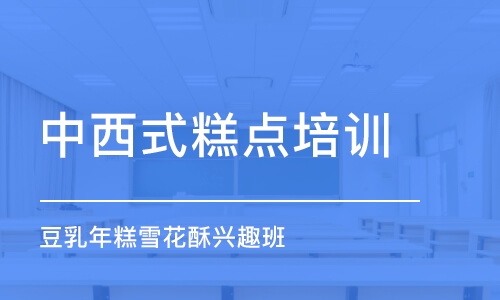 中西式糕点培训

豆乳年糕雪花酥兴趣班